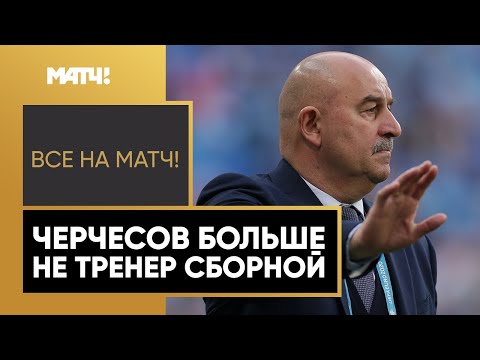 МАТЧ!

ВСЕ НА МАТЧ!

ЧЕРЧЕСОВ БОЛЬШЕ НЕ ТРЕНЕР СБОРНОЙ

UEFA EURO 2020